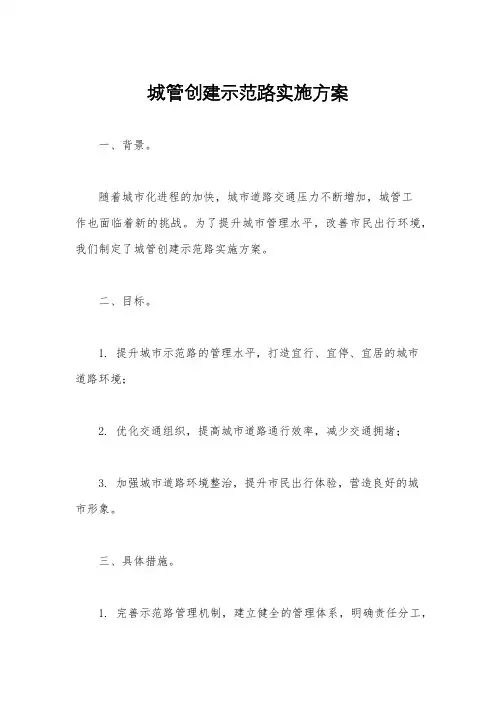 城管创建示范路实施方案

一、背景。

随着城市化进程的加快，城市道路交通压力不断增加，城管工作也面临着新的挑战。为了提升城市管理水平，改善市民出行环境，我们制定了城管创建示范路实施方案。

二、目标。

1. 提升城市示范路的管理水平，打造宜行、宜停、宜居的城市道路环境；

2. 优化交通组织，提高城市道路通行效率，减少交通拥堵；

3. 加强城市道路环境整治，提升市民出行体验，营造良好的城市形象。

三、具体措施。

1. 完善示范路管理机制，建立健全的管理体系，明确责任分工，